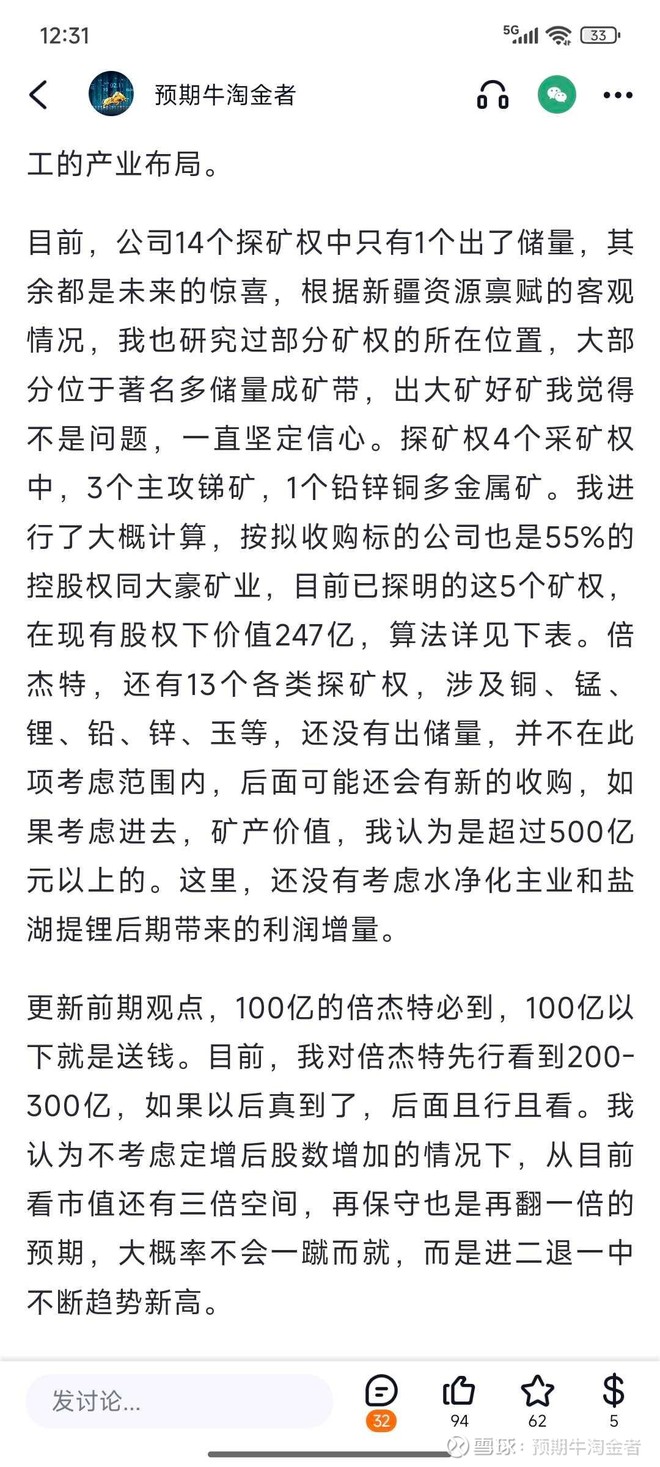 12:31

5G 33

预期牛淘金者

工的产业布局。

目前，公司14个探矿权中只有1个出了储量，其余都是未来的惊喜，根据新疆资源禀赋的客观情况，我也研究过部分矿权的所在位置，大部分位于著名多储量成矿带，出大矿好矿我觉得不是问题，一直坚定信心。探矿权4个采矿权中，3个主攻锑矿，1个铅锌铜多金属矿。我进行了大概计算，按拟收购标的公司也是55%的控股权同大豪矿业，目前已探明的这5个矿权，在现有股权下价值247亿，算法详见下表。倍杰特，还有13个各类探矿权，涉及铜、锰、锂、铅、锌、玉等，还没有出储量，并不在此项考虑范围内，后面可能还会有新的收购，如果考虑进去，矿产价值，我认为是超过500亿元以上的。这里，还没有考虑水净化主业和盐湖提锂后期带来的利润增量。

更新前期观点，100亿的倍杰特必到，100亿以下就是送钱。目前，我对倍杰特先行看到200-300亿，如果以后真到了，后面且行且看。我认为不考虑定增后股数增加的情况下，从目前看市值还有三倍空间，再保守也是再翻一倍的预期，大概率不会一蹴而就，而是进二退一中不断趋势新高。

发讨论...

32 94 62 5

雪球：预期牛淘金者